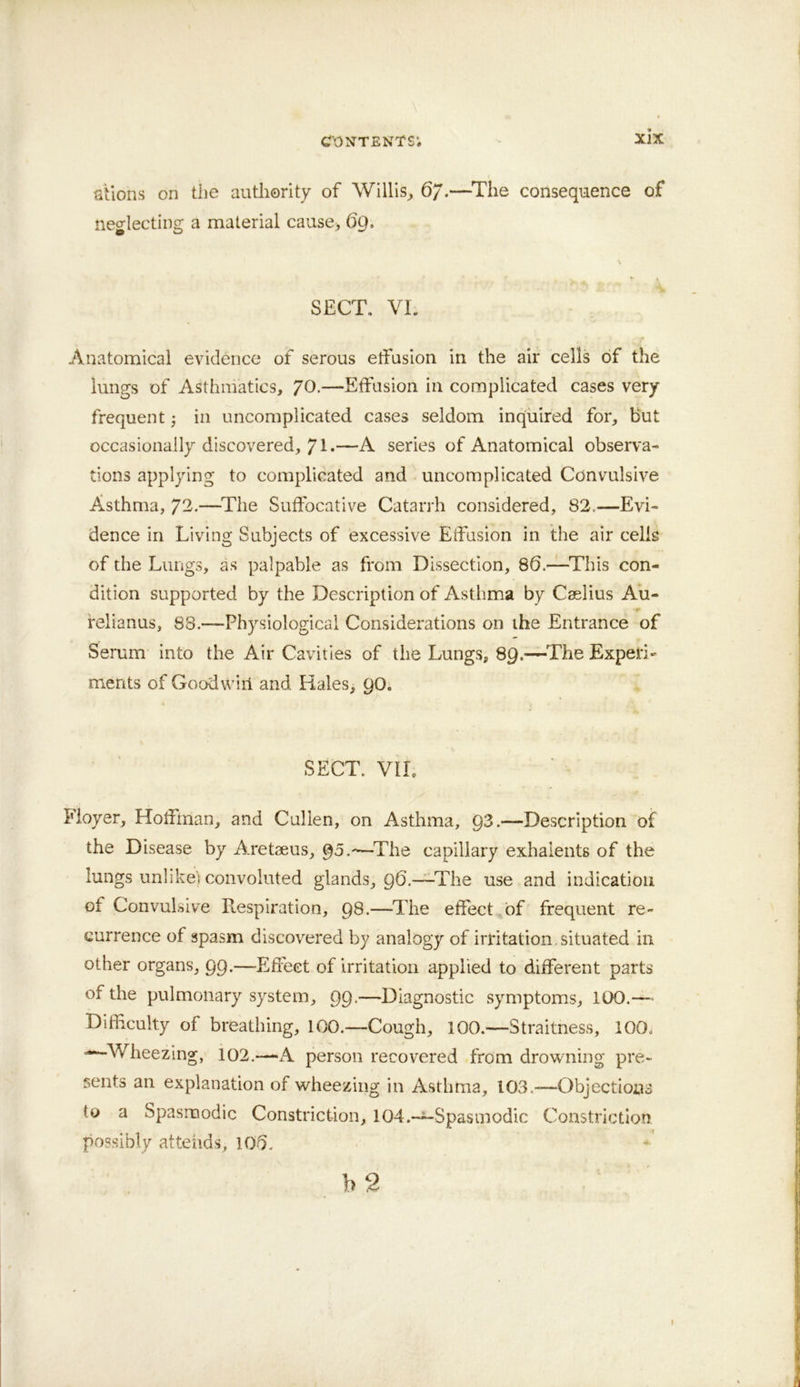 CONTENTS. xix

ations on the authority of Willis, 67.—The consequence of neglecting a material cause, 69.

SECT. VI.

Anatomical evidence of serous effusion in the air cells of the lungs of Asthmatics, 70.—Effusion in complicated cases very frequent; in uncomplicated cases seldom inquired for, but occasionally discovered, 71.—A series of Anatomical observations applying to complicated and uncomplicated Convulsive Asthma, 72.—The Suffocative Catarrh considered, 82.—Evidence in Living Subjects of excessive Effusion in the air cells of the Lungs, as palpable as from Dissection, 86.—This condition supported by the Description of Asthma by Cælius Aurelianus, 88.—Physiological Considerations on the Entrance of Serum into the Air Cavities of the Lungs, 89.—The Experiments of Goodwin and Hales, 90.

SECT. VII.

Floyer, Hoffman, and Cullen, on Asthma, 93.—Description of the Disease by Aretæus, 95.—The capillary exhalents of the lungs unlike convoluted glands, 96.—The use and indication of Convulsive Respiration, 98.—The effect of frequent recurrence of spasm discovered by analogy of irritation situated in other organs, 99.—Effect of irritation applied to different parts of the pulmonary system, 99.—Diagnostic symptoms, 100.—Difficulty of breathing, 100.—Cough, 100.—Straitness, 100.—Wheezing, 102.—A person recovered from drowning presents an explanation of wheezing in Asthma, 103.—Objections to a Spasmodic Constriction, 104.—Spasmodic Constriction possibly attends, 106.

b 2